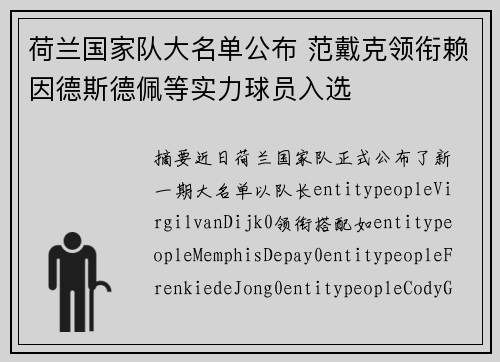 荷兰国家队大名单公布 范戴克领衔赖因德斯德佩等实力球员入选

摘要近日荷兰国家队正式公布了新一期大名单以队长entitypeopleVirgilvanDijk0领衔搭配如entitypeopleMemphisDepay0entitypeopleFrenkiedeJong0entitypeopleCodyG